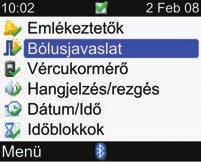 10:02 2 Feb 08

Emlékeztetők
Bólusjavaslat
Vércukormérő
Hangjelzés/rezgés
Dátum/Idő
Időblokkok

Menü